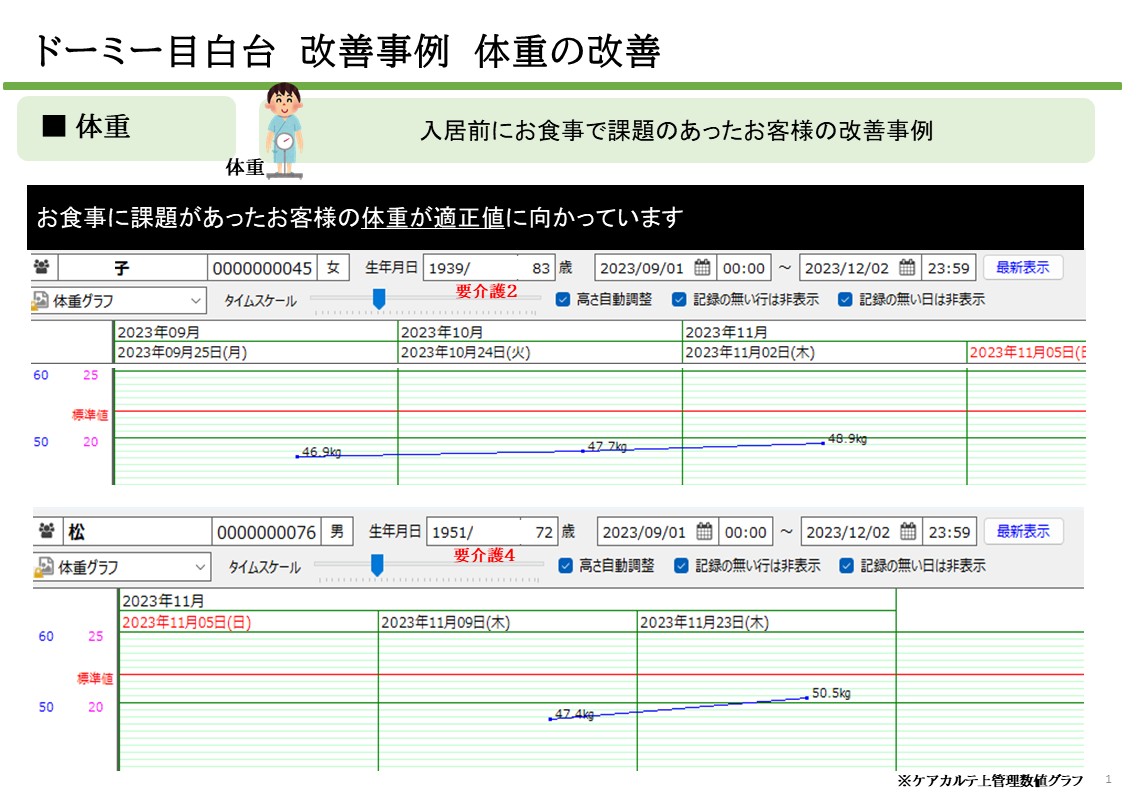 ドーミー目白台 改善事例 体重の改善

■ 体重

体重

入居前にお食事で課題のあったお客様の改善事例

お食事に課題があったお客様の体重が適正値に向かっています

子 0000000045 女 生年月日 1939/ 83 歳 2023/09/01 00:00 ～ 2023/12/02 23:59 最新表示

体重グラフ タイムスケール 要介護2 高さ自動調整 記録の無い行は非表示 記録の無い日は非表示

2023年09月 2023年10月 2023年11月
2023年09月25日(月) 2023年10月24日(火) 2023年11月02日(木) 2023年11月05日(日

60 25
標準値
50 20

46.9kg 47.7kg 48.9kg

松 0000000076 男 生年月日 1951/ 72 歳 2023/09/01 00:00 ～ 2023/12/02 23:59 最新表示

体重グラフ タイムスケール 要介護4 高さ自動調整 記録の無い行は非表示 記録の無い日は非表示

2023年11月
2023年11月05日(日) 2023年11月09日(木) 2023年11月23日(木)

60 25
標準値
50 20

47.4kg 50.5kg

※ケアカルテ上管理数値グラフ

1